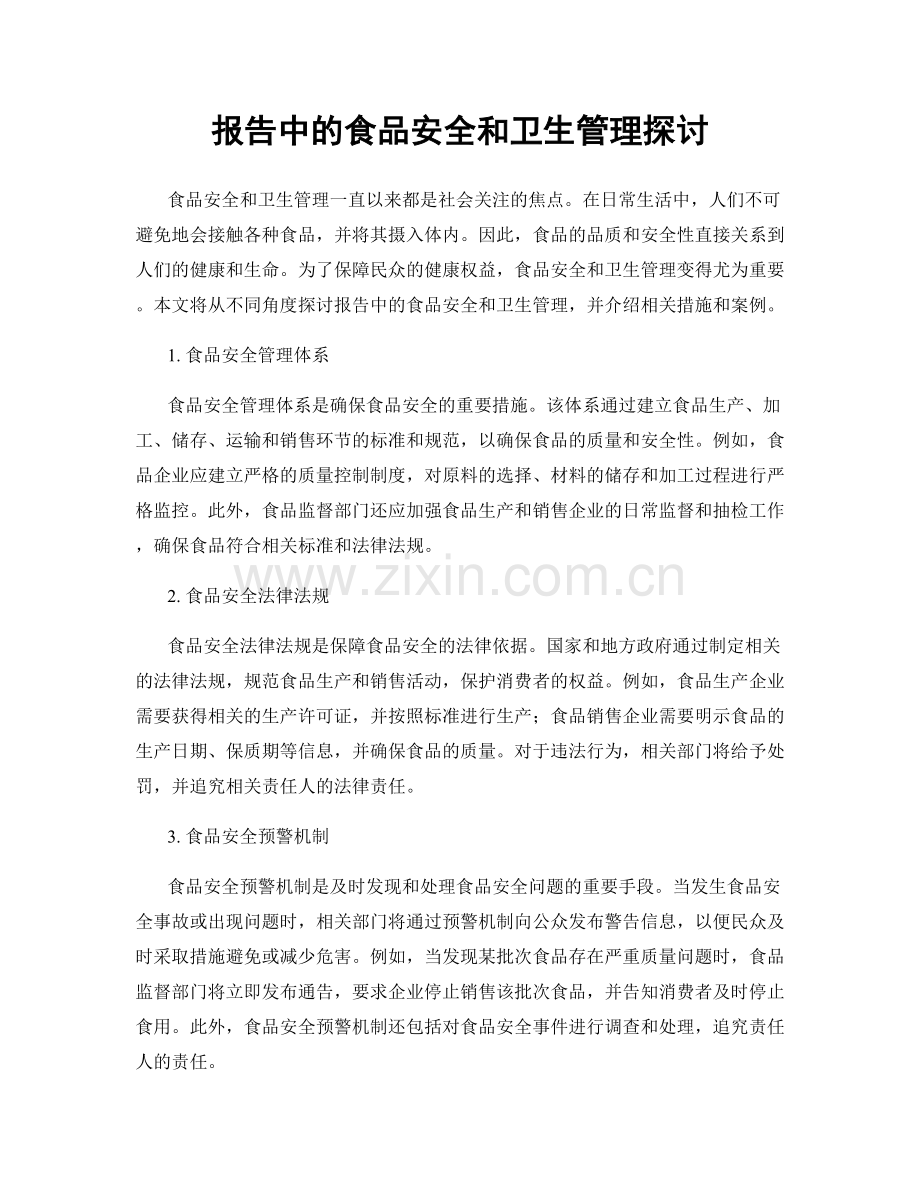 报告中的食品安全和卫生管理探讨

食品安全和卫生管理一直以来都是社会关注的焦点。在日常生活中，人们不可避免地会接触各种食品，并将其摄入体内。因此，食品的品质和安全性直接关系到人们的健康和生命。为了保障民众的健康权益，食品安全和卫生管理变得尤为重要。本文将从不同角度探讨报告中的食品安全和卫生管理，并介绍相关措施和案例。

1.食品安全管理体系

食品安全管理体系是确保食品安全的重要措施。该体系通过建立食品生产、加工、储存、运输和销售环节的标准和规范，以确保食品的质量和安全性。例如，食品企业应建立严格的质量控制制度，对原料的选择、材料的储存和加工过程进行严格监控。此外，食品监督部门还应加强食品生产和销售企业的日常监督和抽检工作，确保食品符合相关标准和法律法规。

2.食品安全法律法规

食品安全法律法规是保障食品安全的法律依据。国家和地方政府通过制定相关的法律法规，规范食品生产和销售活动，保护消费者的权益。例如，食品生产企业需要获得相关的生产许可证，并按照标准进行生产；食品销售企业需要明示食品的生产日期、保质期等信息，并确保食品的质量。对于违法行为，相关部门将给予处罚，并追究相关责任人的法律责任。

3.食品安全预警机制

食品安全预警机制是及时发现和处理食品安全问题的重要手段。当发生食品安全事故或出现问题时，相关部门将通过预警机制向公众发布警告信息，以便民众及时采取措施避免或减少危害。例如，当发现某批次食品存在严重质量问题时，食品监督部门将立即发布通告，要求企业停止销售该批次食品，并告知消费者及时停止食用。此外，食品安全预警机制还包括对食品安全事件进行调查和处理，追究责任人的责任。

www.zixin.com.cn